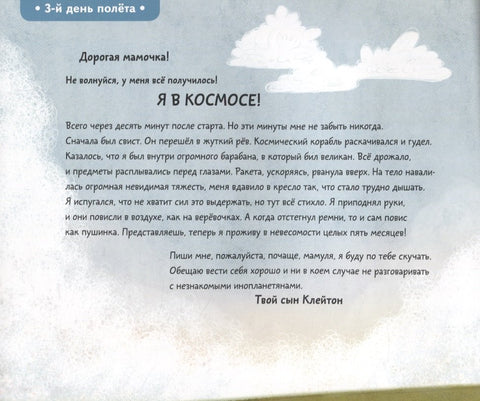 • 3-й день полёта •

Дорогая мамочка!

Не волнуйся, у меня всё получилось!

Я В КОСМОСЕ!

Всего через десять минут после старта. Но эти минуты мне не забыть никогда. Сначала был свист. Он перешёл в жуткий рёв. Космический корабль раскачивался и гудел. Казалось, что я был внутри огромного барабана, в который бил великан. Всё дрожало, и предметы расплывались перед глазами. Ракета, ускоряясь, рванула вверх. На тело навалилась огромная невидимая тяжесть, меня вдавило в кресло так, что стало трудно дышать. Я испугался, что не хватит сил это выдержать, но тут всё стихло. Я приподнял руки, и они повисли в воздухе, как на верёвочках. А когда отстегнул ремни, то и сам повис как пушинка. Представляешь, теперь я проживу в невесомости целых пять месяцев!

Пиши мне, пожалуйста, почаще, мамуля, я буду по тебе скучать. Обещаю вести себя хорошо и ни в коем случае не разговаривать с незнакомыми инопланетянами.

Твой сын Клейтон